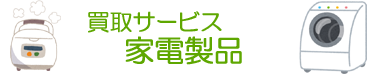 買取サービス
家電製品